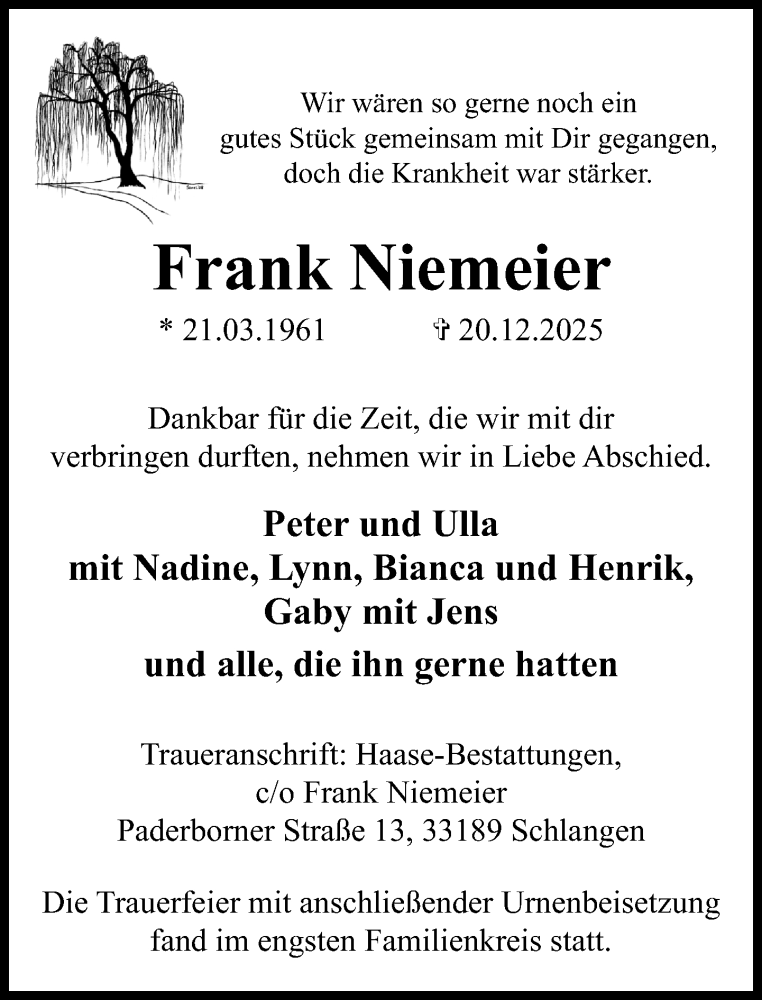 Wir wären so gerne noch ein gutes Stück gemeinsam mit Dir gegangen, doch die Krankheit war stärker.

Frank Niemeier

* 21.03.1961 ✞ 20.12.2025

Dankbar für die Zeit, die wir mit dir verbringen durften, nehmen wir in Liebe Abschied.

Peter und Ulla
mit Nadine, Lynn, Bianca und Henrik,
Gaby mit Jens

und alle, die ihn gerne hatten

Traueranschrift: Haase-Bestattungen,
c/o Frank Niemeier
Paderborner Straße 13, 33189 Schlangen

Die Trauerfeier mit anschließender Urnenbeisetzung fand im engsten Familienkreis statt.